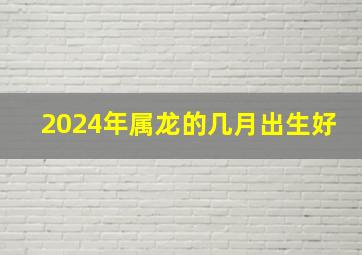 2024年属龙的几月出生好